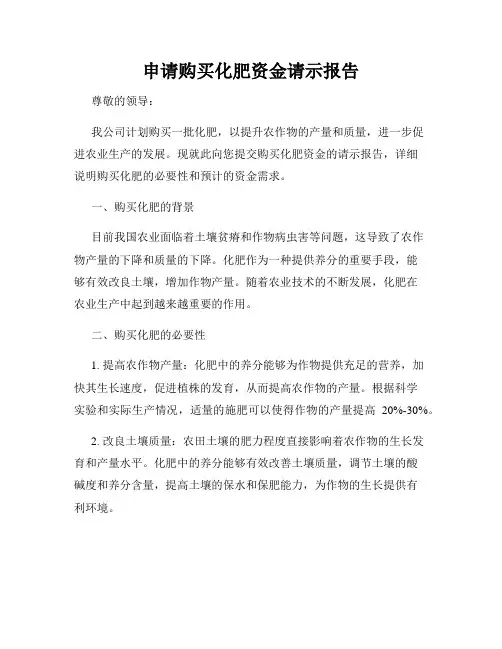 申请购买化肥资金请示报告

尊敬的领导：

我公司计划购买一批化肥，以提升农作物的产量和质量，进一步促进农业生产的发展。现就此向您提交购买化肥资金的请示报告，详细说明购买化肥的必要性和预计的资金需求。

一、购买化肥的背景

目前我国农业面临着土壤贫瘠和作物病虫害等问题，这导致了农作物产量的下降和质量的下降。化肥作为一种提供养分的重要手段，能够有效改良土壤，增加作物产量。随着农业技术的不断发展，化肥在农业生产中起到越来越重要的作用。

二、购买化肥的必要性

1. 提高农作物产量：化肥中的养分能够为作物提供充足的营养，加快其生长速度，促进植株的发育，从而提高农作物的产量。根据科学实验和实际生产情况，适量的施肥可以使得作物的产量提高 20%-30%。

2. 改良土壤质量：农田土壤的肥力程度直接影响着农作物的生长发育和产量水平。化肥中的养分能够有效改善土壤质量，调节土壤的酸碱度和养分含量，提高土壤的保水和保肥能力，为作物的生长提供有利环境。